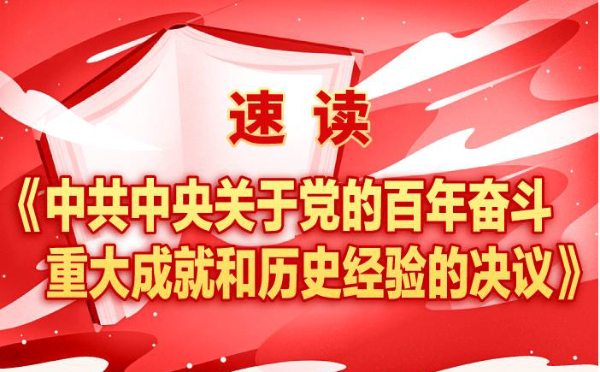 速 读

《中共中央关于党的百年奋斗重大成就和历史经验的决议》